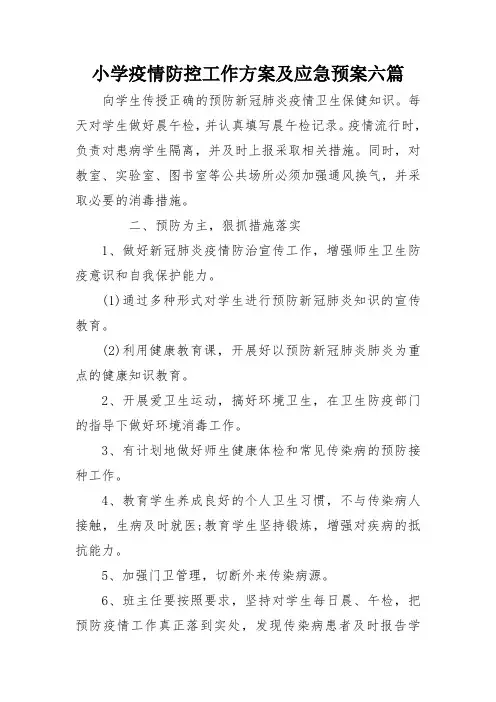 小学疫情防控工作方案及应急预案六篇

向学生传授正确的预防新冠肺炎疫情卫生保健知识。每天对学生做好晨午检，并认真填写晨午检记录。疫情流行时，负责对患病学生隔离，并及时上报采取相关措施。同时，对教室、实验室、图书室等公共场所必须加强通风换气，并采取必要的消毒措施。

二、预防为主，狠抓措施落实

1、做好新冠肺炎疫情防治宣传工作，增强师生卫生防疫意识和自我保护能力。

(1)通过多种形式对学生进行预防新冠肺炎知识的宣传教育。

(2)利用健康教育课，开展好以预防新冠肺炎肺炎为重点的健康知识教育。

2、开展爱卫生运动，搞好环境卫生，在卫生防疫部门的指导下做好环境消毒工作。

3、有计划地做好师生健康体检和常见传染病的预防接种工作。

4、教育学生养成良好的个人卫生习惯，不与传染病人接触，生病及时就医;教育学生坚持锻炼，增强对疾病的抵抗能力。

5、加强门卫管理，切断外来传染病源。

6、班主任要按照要求，坚持对学生每日晨、午检，把预防疫情工作真正落到实处，发现传染病患者及时报告学